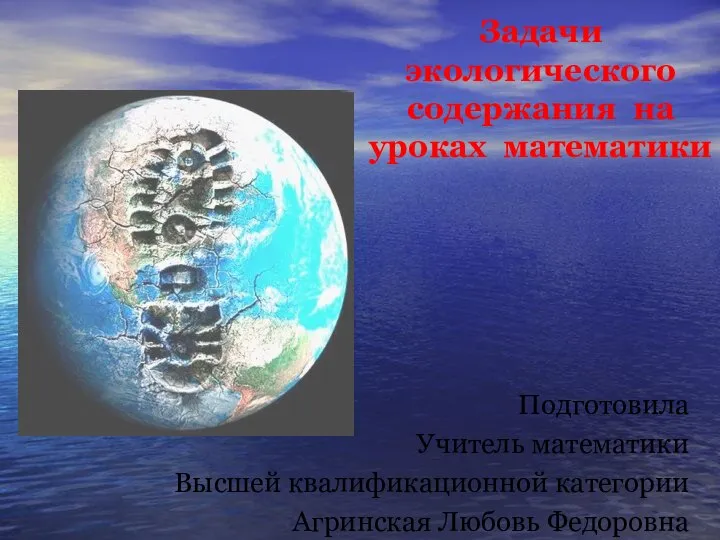 Задачи экологического содержания на уроках математики

Подготовила
Учитель математики
Высшей квалификационной категории
Агринская Любовь Федоровна